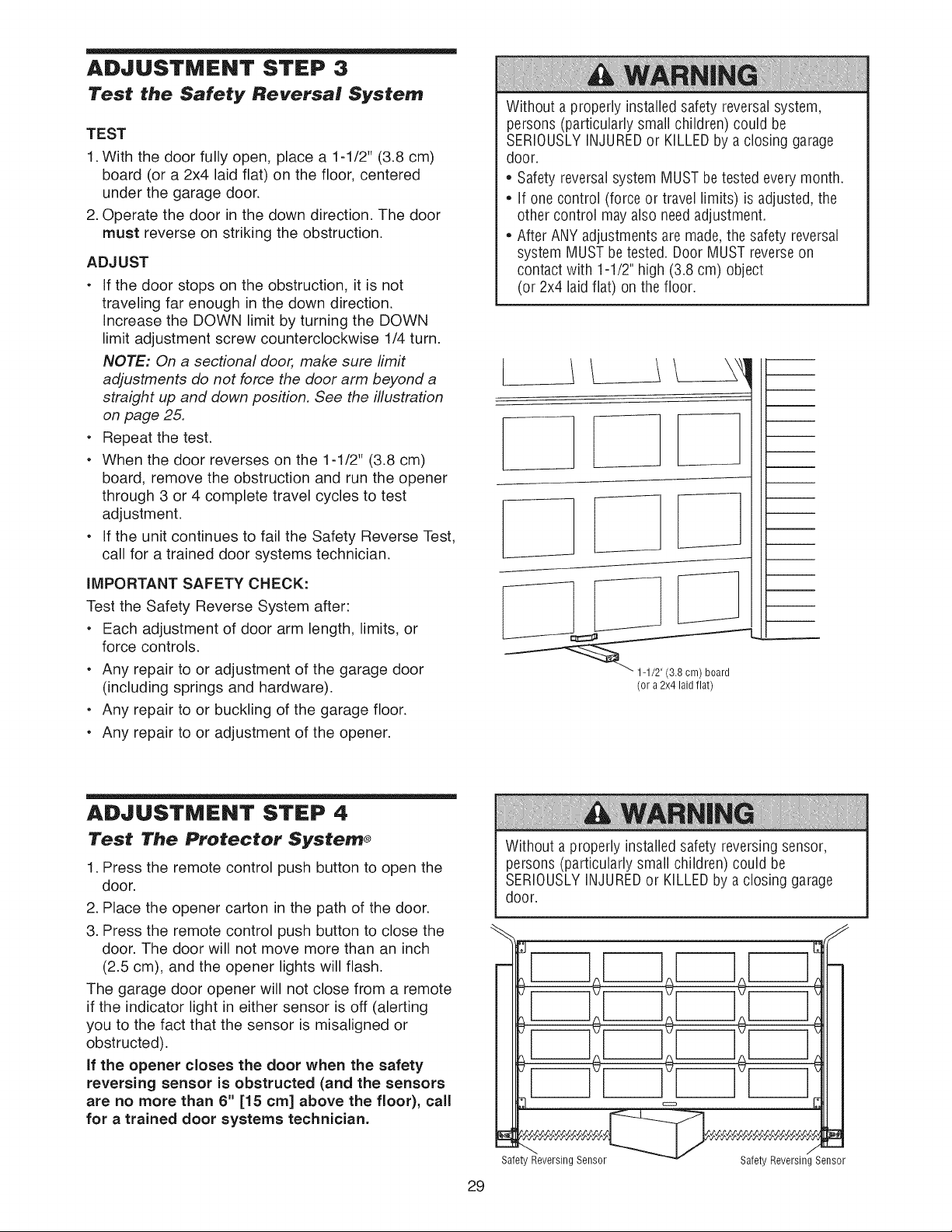 ADJUSTMENT STEP 3

Test the Safety Reversal System

TEST

1. With the door fully open, place a 1-1/2" (3.8 cm) board (or a 2x4 laid flat) on the floor, centered under the garage door.

2. Operate the door in the down direction. The door must reverse on striking the obstruction.

ADJUST

• If the door stops on the obstruction, it is not traveling far enough in the down direction. Increase the DOWN limit by turning the DOWN limit adjustment screw counterclockwise 1/4 turn.

NOTE: On a sectional door, make sure limit adjustments do not force the door arm beyond a straight up and down position. See the illustration on page 25.

• Repeat the test.

• When the door reverses on the 1-1/2" (3.8 cm) board, remove the obstruction and run the opener through 3 or 4 complete travel cycles to test adjustment.

• If the unit continues to fail the Safety Reverse Test, call for a trained door systems technician.

IMPORTANT SAFETY CHECK:

Test the Safety Reverse System after:

• Each adjustment of door arm length, limits, or force controls.

• Any repair to or adjustment of the garage door (including springs and hardware).

• Any repair to or buckling of the garage floor.

• Any repair to or adjustment of the opener.

WARNING

Without a properly installed safety reversal system, persons (particularly small children) could be SERIOUSLY INJURED or KILLED by a closing garage door.

• Safety reversal system MUST be tested every month.

• If one control (force or travel limits) is adjusted, the other control may also need adjustment.

• After ANY adjustments are made, the safety reversal system MUST be tested. Door MUST reverse on contact with 1-1/2" high (3.8 cm) object (or 2x4 laid flat) on the floor.

1-1/2" (3.8 cm) board (or a 2x4 laid flat)

ADJUSTMENT STEP 4

Test The Protector System®

1. Press the remote control push button to open the door.

2. Place the opener carton in the path of the door.

3. Press the remote control push button to close the door. The door will not move more than an inch (2.5 cm), and the opener lights will flash.

The garage door opener will not close from a remote if the indicator light in either sensor is off (alerting you to the fact that the sensor is misaligned or obstructed).

If the opener closes the door when the safety reversing sensor is obstructed (and the sensors are no more than 6" [15 cm] above the floor), call for a trained door systems technician.

WARNING

Without a properly installed safety reversing sensor, persons (particularly small children) could be SERIOUSLY INJURED or KILLED by a closing garage door.

Safety Reversing Sensor

Safety Reversing Sensor

29